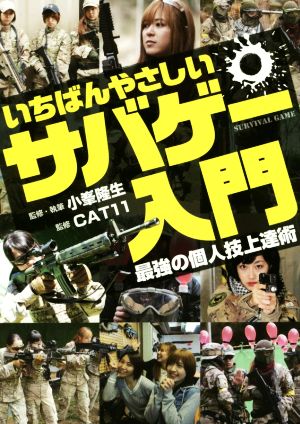 いちばんやさしい
サバゲー入門
SURVIVAL GAME
監修・執筆 小峯隆生
監修 CAT11
最強の個人技上達術